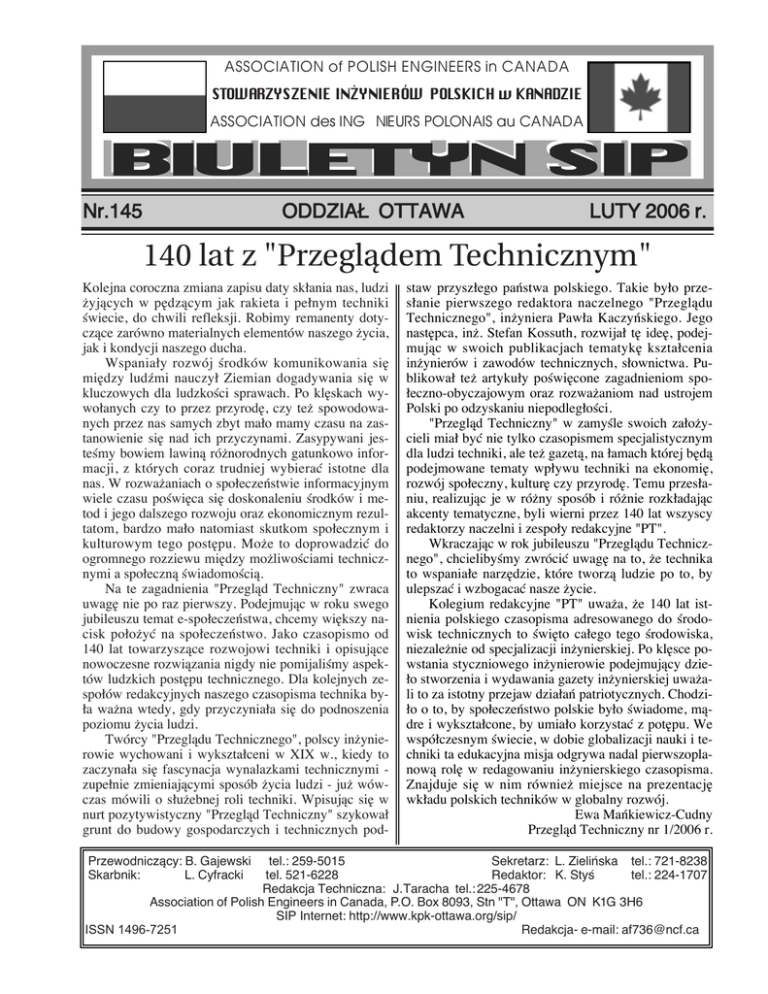 ASSOCIATION of POLISH ENGINEERS in CANADA
STOWARZYSZENIE INŻYNIERÓW POLSKICH w KANADZIE
ASSOCIATION des ING NIEURS POLONAIS au CANADA

BIULETYN SIP

Nr.145 ODDZIAŁ OTTAWA LUTY 2006 r.

140 lat z "Przeglądem Technicznym"

Kolejna coroczna zmiana zapisu daty skłania nas, ludzi żyjących w pędzącym jak rakieta i pełnym techniki świecie, do chwili refleksji. Robimy remanenty dotyczące zarówno materialnych elementów naszego życia, jak i kondycji naszego ducha.

Wspaniały rozwój środków komunikowania się między ludźmi nauczył Ziemian dogadywania się w kluczowych dla ludzkości sprawach. Po klęskach wywołanych czy to przez przyrodę, czy też spowodowanych przez nas samych zbyt mało mamy czasu na zastanowienie się nad ich przyczynami. Zasypywani jesteśmy bowiem lawiną różnorodnych gatunkowo informacji, z których coraz trudniej wybierać istotne dla nas. W rozważaniach o społeczeństwie informacyjnym wiele czasu poświęca się doskonaleniu środków i metod i jego dalszego rozwoju oraz ekonomicznym rezultatom, bardzo mało natomiast skutkom społecznym i kulturowym tego postępu. Może to doprowadzić do ogromnego rozziewu między możliwościami technicznymi a społeczną świadomością.

Na te zagadnienia "Przegląd Techniczny" zwraca uwagę nie po raz pierwszy. Podejmując w roku swego jubileuszu temat e-społeczeństwa, chcemy większy nacisk położyć na społeczeństwo. Jako czasopismo od 140 lat towarzyszące rozwojowi techniki i opisujące nowoczesne rozwiązania nigdy nie pomijaliśmy aspektów ludzkich postępu technicznego. Dla kolejnych zespołów redakcyjnych naszego czasopisma technika była ważna wtedy, gdy przyczyniała się do podnoszenia poziomu życia ludzi.

Twórcy "Przeglądu Technicznego", polscy inżynierowie wychowani i wykształceni w XIX w., kiedy to zaczynała się fascynacja wynalazkami technicznymi - zupełnie zmieniającymi sposób życia ludzi - już wówczas mówili o służebnej roli techniki. Wpisując się w nurt pozytywistyczny "Przegląd Techniczny" szykował grunt do budowy gospodarczych i technicznych podstaw przyszłego państwa polskiego. Takie było przesłanie pierwszego redaktora naczelnego "Przeglądu Technicznego", inżyniera Pawła Kaczyńskiego. Jego następca, inż. Stefan Kossuth, rozwijał tę ideę, podejmując w swoich publikacjach tematykę kształcenia inżynierów i zawodów technicznych, słownictwa. Publikował też artykuły poświęcone zagadnieniom społeczno-obyczajowym oraz rozważaniom nad ustrojem Polski po odzyskaniu niepodległości.

"Przegląd Techniczny" w zamyśle swoich założycieli miał być nie tylko czasopismem specjalistycznym dla ludzi techniki, ale też gazetą, na łamach której będą podejmowane tematy wpływu techniki na ekonomię, rozwój społeczny, kulturę czy przyrodę. Temu przesłaniu, realizując je w różny sposób i różnie rozkładając akcenty tematyczne, byli wierni przez 140 lat wszyscy redaktorzy naczelni i zespoły redakcyjne "PT".

Wkraczając w rok jubileuszu "Przeglądu Technicznego", chcielibyśmy zwrócić uwagę na to, że technika to wspaniałe narzędzie, które tworzą ludzie po to, by ulepszać i wzbogacać nasze życie.

Kolegium redakcyjne "PT" uważa, że 140 lat istnienia polskiego czasopisma adresowanego do środowisk technicznych to święto całego tego środowiska, niezależnie od specjalizacji inżynierskiej. Po klęsce powstania styczniowego inżynierowie podejmujący dzieło stworzenia i wydawania gazety inżynierskiej uważali to za istotny przejaw działań patriotycznych. Chodziło o to, by społeczeństwo polskie było świadome, mądre i wykształcone, by umiało korzystać z potępu. We współczesnym świecie, w dobie globalizacji nauki i techniki ta edukacyjna misja odgrywa nadal pierwszoplanową rolę w redagowaniu inżynierskiego czasopisma. Znajduje się w nim również miejsce na prezentację wkładu polskich techników w globalny rozwój.

Ewa Mańkiewicz-Cudny
Przegląd Techniczny nr 1/2006 r.

Przewodniczący: B. Gajewski tel.: 259-5015 Sekretarz: L. Zielińska tel.: 721-8238
Skarbnik: L. Cyfracki tel. 521-6228 Redaktor: K. Styś tel.: 224-1707
Redakcja Techniczna: J.Taracha tel.:225-4678
Association of Polish Engineers in Canada, P.O. Box 8093, Stn "T", Ottawa ON K1G 3H6
SIP Internet: http://www.kpk-ottawa.org/sip/
ISSN 1496-7251 Redakcja- e-mail: af736@ncf.ca